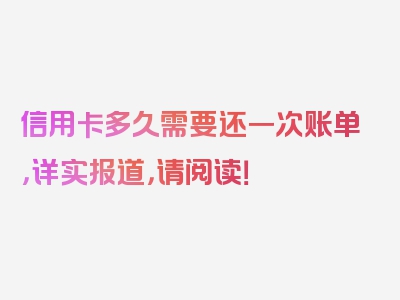 信用卡多久需要还一次账单,详实报道,请阅读!